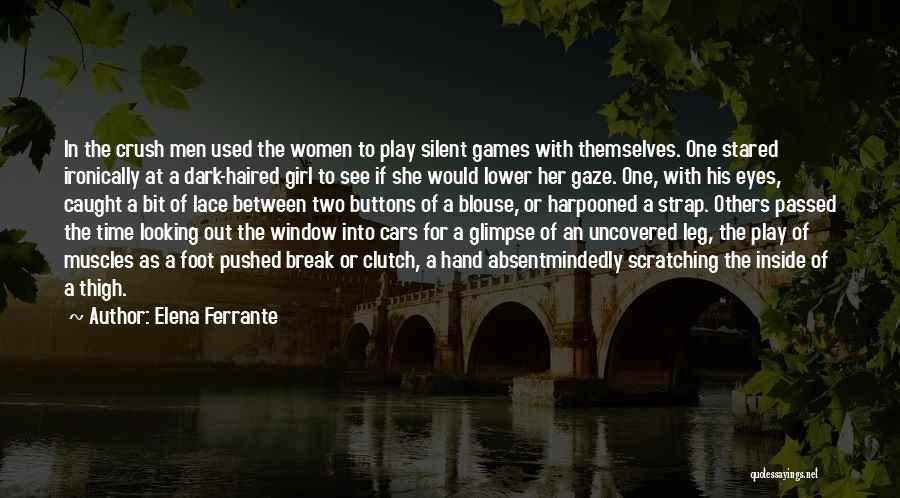 In the crush men used the women to play silent games with themselves. One stared ironically at a dark-haired girl to see if she would lower her gaze. One, with his eyes, caught a bit of lace between two buttons of a blouse, or harpooned a strap. Others passed the time looking out the window into cars for a glimpse of an uncovered leg, the play of muscles as a foot pushed break or clutch, a hand absentmindedly scratching the inside of a thigh.

~ Author: Elena Ferrante

quotessayings.net